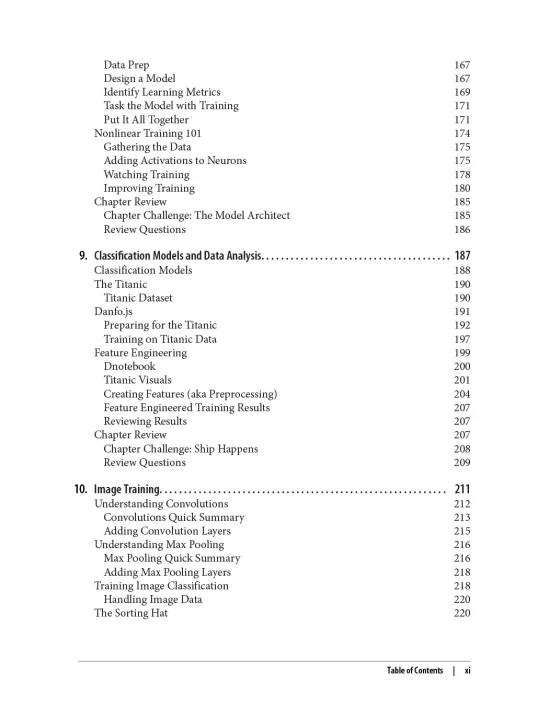 Data Prep 167
Design a Model 167
Identify Learning Metrics 169
Task the Model with Training 171
Put It All Together 171
Nonlinear Training 101 174
Gathering the Data 175
Adding Activations to Neurons 175
Watching Training 178
Improving Training 180
Chapter Review 185
Chapter Challenge: The Model Architect 185
Review Questions 186

9. Classification Models and Data Analysis. . . . . . . . . . . . . . . . . . . . . . . . . . . . . . . . . . . . . . . 187
Classification Models 188
The Titanic 190
Titanic Dataset 190
Danfo.js 191
Preparing for the Titanic 192
Training on Titanic Data 197
Feature Engineering 199
Dnotebook 200
Titanic Visuals 201
Creating Features (aka Preprocessing) 204
Feature Engineered Training Results 207
Reviewing Results 207
Chapter Review 207
Chapter Challenge: Ship Happens 208
Review Questions 209

10. Image Training. . . . . . . . . . . . . . . . . . . . . . . . . . . . . . . . . . . . . . . . . . . . . . . . . . . . . . . . . . 211
Understanding Convolutions 212
Convolutions Quick Summary 213
Adding Convolution Layers 215
Understanding Max Pooling 216
Max Pooling Quick Summary 216
Adding Max Pooling Layers 218
Training Image Classification 218
Handling Image Data 220
The Sorting Hat 220

Table of Contents | xi